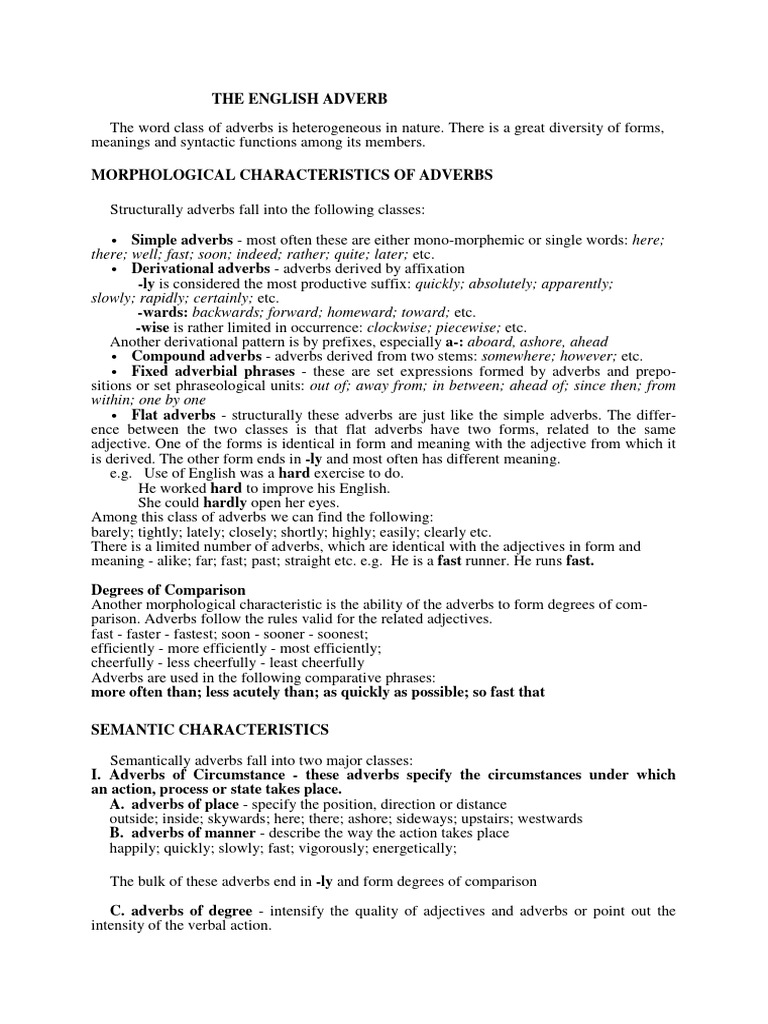 THE ENGLISH ADVERB

The word class of adverbs is heterogeneous in nature. There is a great diversity of forms, meanings and syntactic functions among its members.

MORPHOLOGICAL CHARACTERISTICS OF ADVERBS

Structurally adverbs fall into the following classes:

• Simple adverbs - most often these are either mono-morphemic or single words: here; there; well; fast; soon; indeed; rather; quite; later; etc.
• Derivational adverbs - adverbs derived by affixation
-ly is considered the most productive suffix: quickly; absolutely; apparently; slowly; rapidly; certainly; etc.
-wards: backwards; forward; homeward; toward; etc.
-wise is rather limited in occurrence: clockwise; piecewise; etc.
Another derivational pattern is by prefixes, especially a-: aboard, ashore, ahead
• Compound adverbs - adverbs derived from two stems: somewhere; however; etc.
• Fixed adverbial phrases - these are set expressions formed by adverbs and prepositions or set phraseological units: out of; away from; in between; ahead of; since then; from within; one by one
• Flat adverbs - structurally these adverbs are just like the simple adverbs. The difference between the two classes is that flat adverbs have two forms, related to the same adjective. One of the forms is identical in form and meaning with the adjective from which it is derived. The other form ends in -ly and most often has different meaning.
e.g. Use of English was a hard exercise to do.
He worked hard to improve his English.
She could hardly open her eyes.
Among this class of adverbs we can find the following:
barely; tightly; lately; closely; shortly; highly; easily; clearly etc.
There is a limited number of adverbs, which are identical with the adjectives in form and meaning - alike; far; fast; past; straight etc. e.g. He is a fast runner. He runs fast.

Degrees of Comparison
Another morphological characteristic is the ability of the adverbs to form degrees of comparison. Adverbs follow the rules valid for the related adjectives.
fast - faster - fastest; soon - sooner - soonest;
efficiently - more efficiently - most efficiently;
cheerfully - less cheerfully - least cheerfully
Adverbs are used in the following comparative phrases:
more often than; less acutely than; as quickly as possible; so fast that

SEMANTIC CHARACTERISTICS

Semantically adverbs fall into two major classes:
I. Adverbs of Circumstance - these adverbs specify the circumstances under which an action, process or state takes place.
A. adverbs of place - specify the position, direction or distance
outside; inside; skywards; here; there; ashore; sideways; upstairs; westwards
B. adverbs of manner - describe the way the action takes place
happily; quickly; slowly; fast; vigorously; energetically;

The bulk of these adverbs end in -ly and form degrees of comparison

C. adverbs of degree - intensify the quality of adjectives and adverbs or point out the intensity of the verbal action.